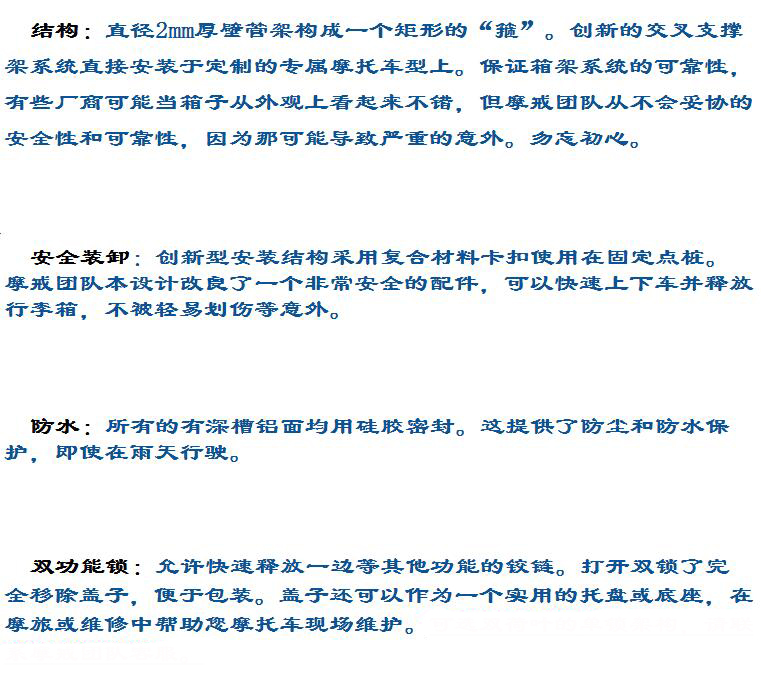 结构：直径2mm厚壁管架构成一个矩形的“箍”。创新的交叉支撑架系统直接安装于定制的专属摩托车型上。保证箱架系统的可靠性，有些厂商可能当箱子从外观上看起来不错，但摩戒团队从不会妥协的安全性和可靠性，因为那可能导致严重的意外。勿忘初心。

安全装卸：创新型安装结构采用复合材料卡扣使用在固定点桩。摩戒团队本设计改良了一个非常安全的配件，可以快速上下车并释放行李箱，不被轻易划伤等意外。

防水：所有的有深槽铝面均用硅胶密封。这提供了防尘和防水保护，即使在雨天行驶。

双功能锁：允许快速释放一边等其他功能的铰链。打开双锁了完全移除盖子，便于包装。盖子还可以作为一个实用的托盘或底座，在摩旅或维修中帮助您摩托车现场维护。